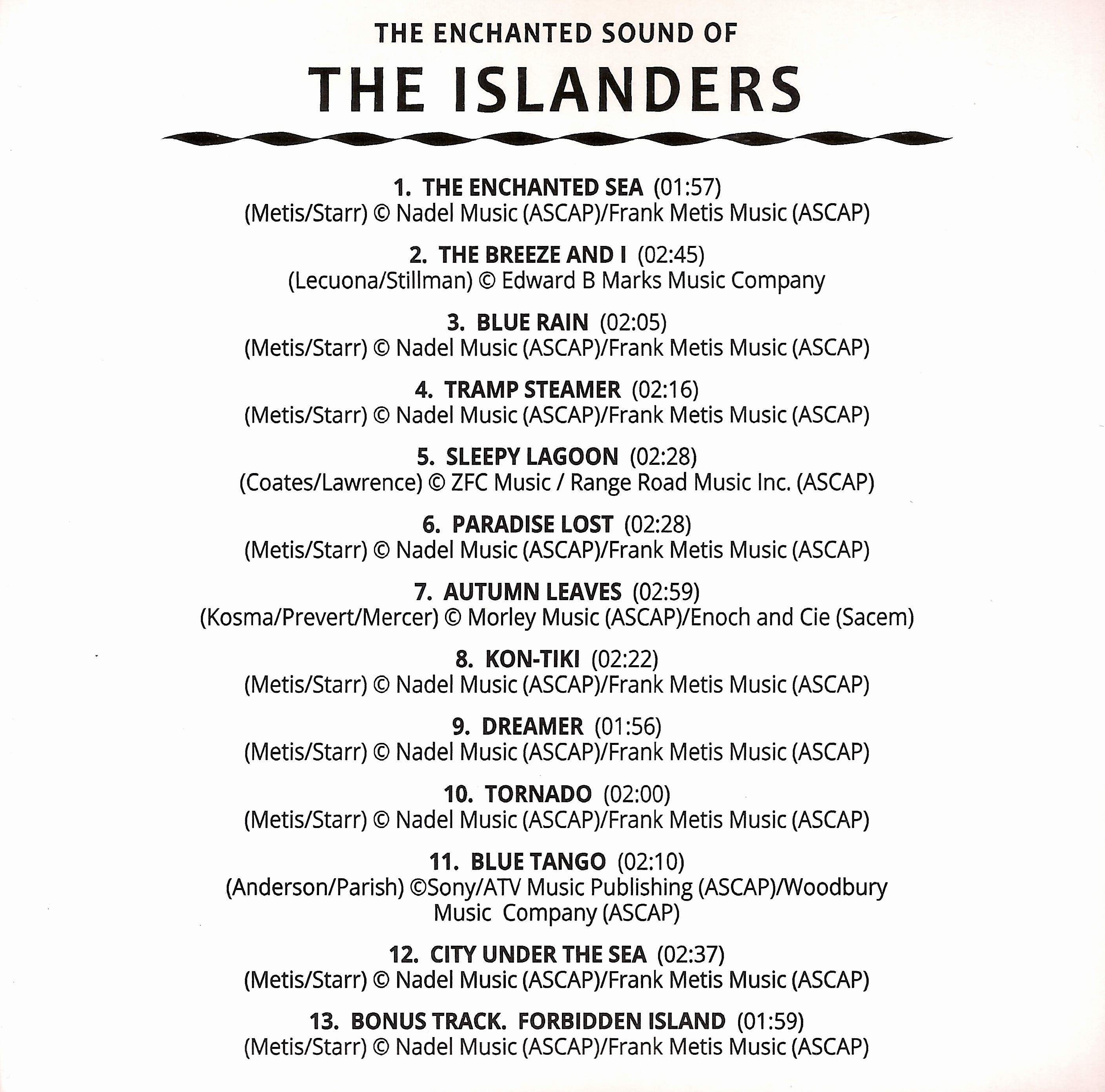 THE ENCHANTED SOUND OF

THE ISLANDERS

1. THE ENCHANTED SEA (01:57)
(Metis/Starr) © Nadel Music (ASCAP)/Frank Metis Music (ASCAP)

2. THE BREEZE AND I (02:45)
(Lecuona/Stillman) © Edward B Marks Music Company

3. BLUE RAIN (02:05)
(Metis/Starr) © Nadel Music (ASCAP)/Frank Metis Music (ASCAP)

4. TRAMP STEAMER (02:16)
(Metis/Starr) © Nadel Music (ASCAP)/Frank Metis Music (ASCAP)

5. SLEEPY LAGOON (02:28)
(Coates/Lawrence) © ZFC Music / Range Road Music Inc. (ASCAP)

6. PARADISE LOST (02:28)
(Metis/Starr) © Nadel Music (ASCAP)/Frank Metis Music (ASCAP)

7. AUTUMN LEAVES (02:59)
(Kosma/Prevert/Mercer) © Morley Music (ASCAP)/Enoch and Cie (Sacem)

8. KON-TIKI (02:22)
(Metis/Starr) © Nadel Music (ASCAP)/Frank Metis Music (ASCAP)

9. DREAMER (01:56)
(Metis/Starr) © Nadel Music (ASCAP)/Frank Metis Music (ASCAP)

10. TORNADO (02:00)
(Metis/Starr) © Nadel Music (ASCAP)/Frank Metis Music (ASCAP)

11. BLUE TANGO (02:10)
(Anderson/Parish) ©Sony/ATV Music Publishing (ASCAP)/Woodbury Music Company (ASCAP)

12. CITY UNDER THE SEA (02:37)
(Metis/Starr) © Nadel Music (ASCAP)/Frank Metis Music (ASCAP)

13. BONUS TRACK. FORBIDDEN ISLAND (01:59)
(Metis/Starr) © Nadel Music (ASCAP)/Frank Metis Music (ASCAP)